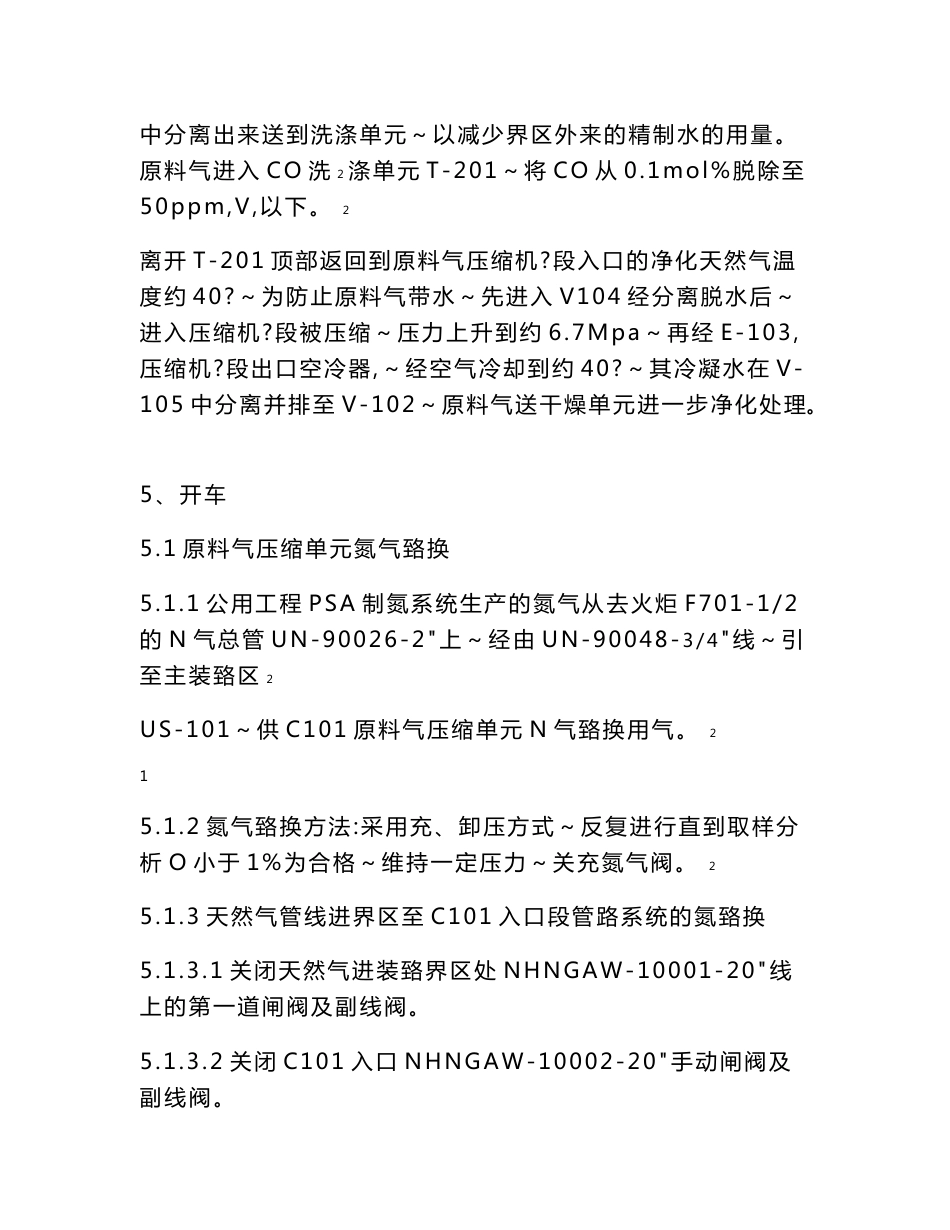 中分离出来送到洗涤单元～以减少界区外来的精制水的用量。原料气进入 CO 洗 ₂ 涤单元 T-201～将 CO 从 0.1mol%脱除至 50ppm,V,以下。 ₂

离开 T-201 顶部返回到原料气压缩机?段入口的净化天然气温度约 40?～为防止原料气带水～先进入 V104 经分离脱水后～进入压缩机?段被压缩～压力上升到约 6.7Mpa～再经 E-103,压缩机?段出口空冷器,～经空气冷却到约 40?～其冷凝水在 V-105 中分离并排至 V-102～原料气送干燥单元进一步净化处理。

5、开车

5.1 原料气压缩单元氮气臵换

5.1.1 公用工程 PSA 制氮系统生产的氮气从去火炬 F701-1/2 的 N 气总管 UN-90026-2"上～经由 UN-90048-3/4"线～引至主装臵区 ₂

US-101～供 C101 原料气压缩单元 N 气臵换用气。 ₂

1

5.1.2 氮气臵换方法:采用充、卸压方式～反复进行直到取样分析 O 小于 1%为合格～维持一定压力～关充氮气阀。 ₂

5.1.3 天然气管线进界区至 C101 入口段管路系统的氮臵换

5.1.3.1 关闭天然气进装臵界区处 NHNGAW-10001-20"线上的第一道闸阀及副线阀。

5.1.3.2 关闭 C101 入口 NHNGAW-10002-20"手动闸阀及副线阀。